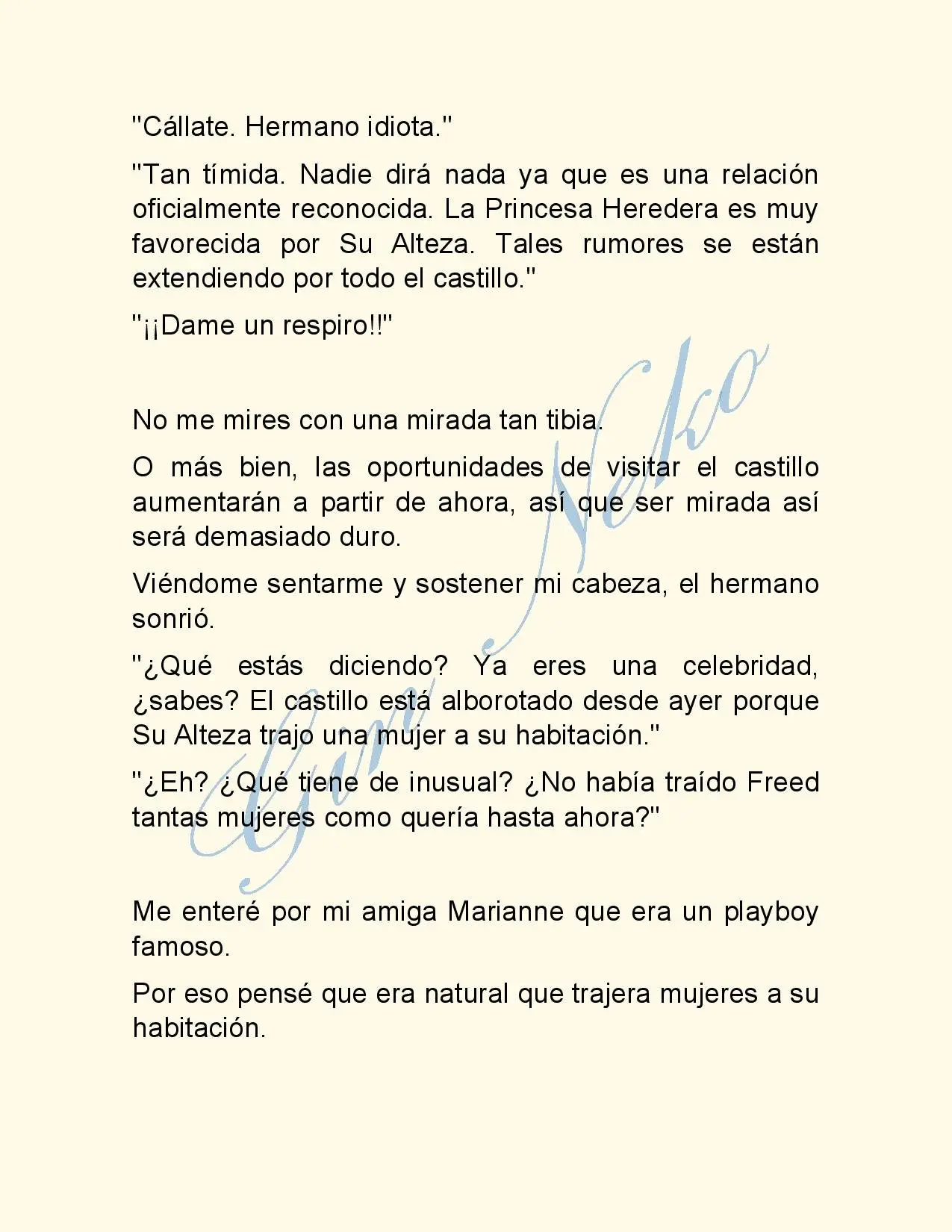 "Cállate. Hermano idiota."

"Tan tímida. Nadie dirá nada ya que es una relación oficialmente reconocida. La Princesa Heredera es muy favorecida por Su Alteza. Tales rumores se están extendiendo por todo el castillo."

"¡¡Dame un respiro!!"

No me mires con una mirada tan tibia.

O más bien, las oportunidades de visitar el castillo aumentarán a partir de ahora, así que ser mirada así será demasiado duro.

Viéndome sentarme y sostener mi cabeza, el hermano sonrió.

"¿Qué estás diciendo? Ya eres una celebridad, ¿sabes? El castillo está alborotado desde ayer porque Su Alteza trajo una mujer a su habitación."

"¿Eh? ¿Qué tiene de inusual? ¿No había traído Freed tantas mujeres como quería hasta ahora?"

Me enteré por mi amiga Marianne que era un playboy famoso.

Por eso pensé que era natural que trajera mujeres a su habitación.

Gin Neko